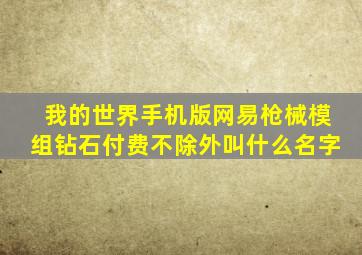 我的世界手机版网易枪械模组钻石付费不除外叫什么名字